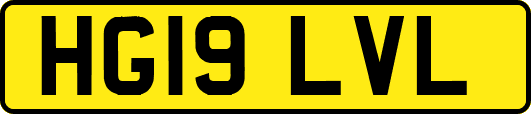 HG19 LVL